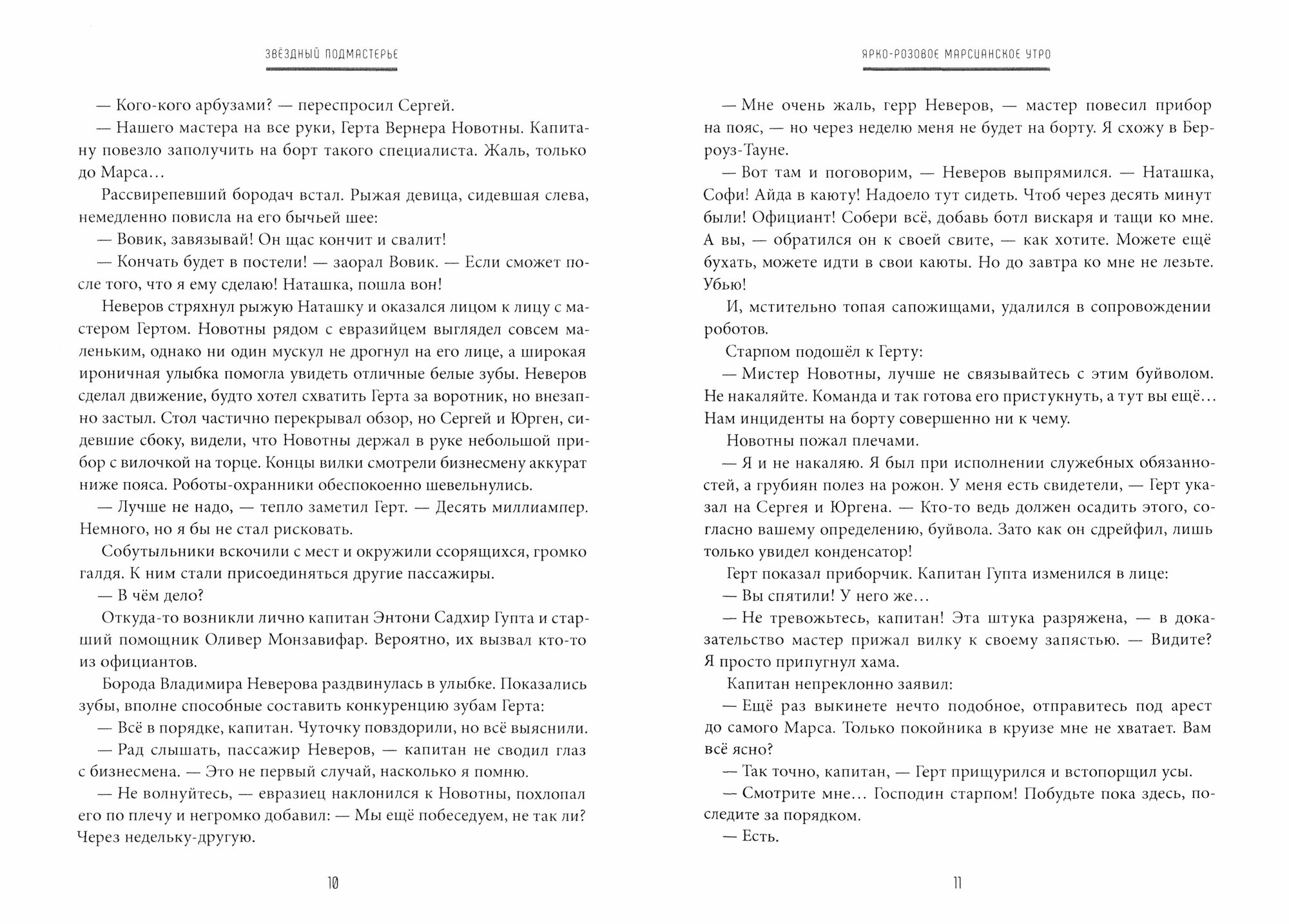 ЗВЁЗДНЫЙ ПОДМАСТЕРЬЕ

— Кого-кого арбузами? — переспросил Сергей.

— Нашего мастера на все руки, Герта Вернера Новотны. Капитану повезло заполучить на борт такого специалиста. Жаль, только до Марса…

Рассвирепевший бородач встал. Рыжая девица, сидевшая слева, немедленно повисла на его бычьей шее:

— Вовик, завязывай! Он щас кончит и свалит!

— Кончать будет в постели! — заорал Вовик. — Если сможет после того, что я ему сделаю! Наташка, пошла вон!

Неверов стряхнул рыжую Наташку и оказался лицом к лицу с мастером Гертом. Новотны рядом с евразийцем выглядел совсем маленьким, однако ни один мускул не дрогнул на его лице, а широкая ироничная улыбка помогла увидеть отличные белые зубы. Неверов сделал движение, будто хотел схватить Герта за воротник, но внезапно застыл. Стол частично перекрывал обзор, но Сергей и Юрген, сидевшие сбоку, видели, что Новотны держал в руке небольшой прибор с вилочкой на торце. Концы вилки смотрели бизнесмену аккурат ниже пояса. Роботы-охранники обеспокоенно шевельнулись.

— Лучше не надо, — тепло заметил Герт. — Десять миллиампер. Немного, но я бы не стал рисковать.

Собутыльники вскочили с мест и окружили ссорящихся, громко галдя. К ним стали присоединяться другие пассажиры.

— В чём дело?

Откуда-то возникли лично капитан Энтони Садхир Гупта и старший помощник Оливер Монзавифар. Вероятно, их вызвал кто-то из официантов.

Борода Владимира Неверова раздвинулась в улыбке. Показались зубы, вполне способные составить конкуренцию зубам Герта:

— Всё в порядке, капитан. Чуточку повздорили, но всё выяснили.

— Рад слышать, пассажир Неверов, — капитан не сводил глаз с бизнесмена. — Это не первый случай, насколько я помню.

— Не волнуйтесь, — евразиец наклонился к Новотны, похлопал его по плечу и негромко добавил: — Мы ещё побеседуем, не так ли? Через недельку-другую.

10

ЯРКО-РОЗОВОЕ МАРСИАНСКОЕ УТРО

— Мне очень жаль, герр Неверов, — мастер повесил прибор на пояс, — но через неделю меня не будет на борту. Я схожу в Берроуз-Тауне.

— Вот там и поговорим, — Неверов выпрямился. — Наташка, Софи! Айда в каюту! Надоело тут сидеть. Чтоб через десять минут были! Официант! Собери всё, добавь ботл вискаря и тащи ко мне. А вы, — обратился он к своей свите, — как хотите. Можете ещё бухать, можете идти в свои каюты. Но до завтра ко мне не лезьте. Убью!

И, мстительно топая сапожищами, удалился в сопровождении роботов.

Старпом подошёл к Герту:

— Мистер Новотны, лучше не связывайтесь с этим буйволом. Не накаляйте. Команда и так готова его пристукнуть, а тут вы ещё… Нам инциденты на борту совершенно ни к чему.

Новотны пожал плечами.

— Я и не накаляю. Я был при исполнении служебных обязанностей, а грубиян полез на рожон. У меня есть свидетели, — Герт указал на Сергея и Юргена. — Кто-то ведь должен осадить этого, согласно вашему определению, буйвола. Зато как он сдрейфил, лишь только увидел конденсатор!

Герт показал приборчик. Капитан Гупта изменился в лице:

— Вы спятили! У него же…

— Не тревожьтесь, капитан! Эта штука разряжена, — в доказательство мастер прижал вилку к своему запястью. — Видите? Я просто припугнул хама.

Капитан непреклонно заявил:

— Ещё раз выкинете нечто подобное, отправитесь под арест до самого Марса. Только покойника в круизе мне не хватает. Вам всё ясно?

— Так точно, капитан, — Герт прищурился и встопорщил усы.

— Смотрите мне… Господин старпом! Побудьте пока здесь, последите за порядком.

— Есть.

11